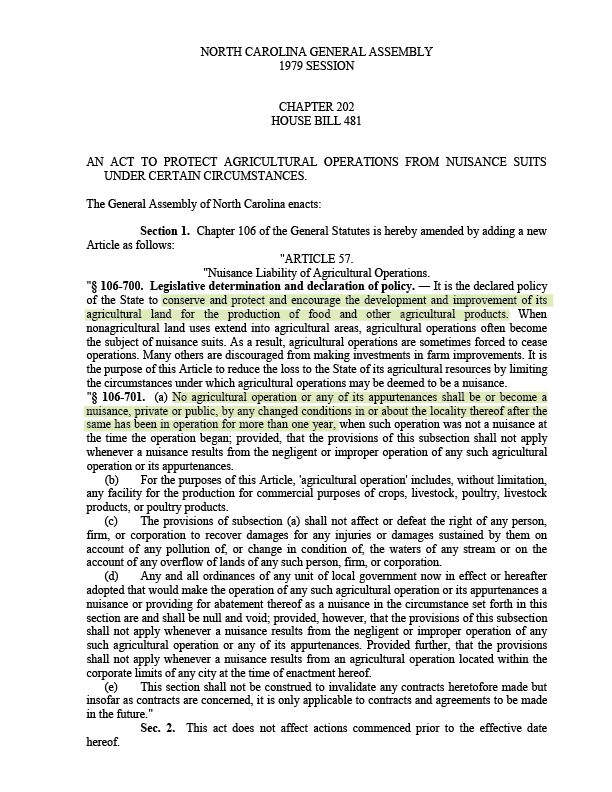 NORTH CAROLINA GENERAL ASSEMBLY
1979 SESSION

CHAPTER 202
HOUSE BILL 481

AN ACT TO PROTECT AGRICULTURAL OPERATIONS FROM NUISANCE SUITS UNDER CERTAIN CIRCUMSTANCES.

The General Assembly of North Carolina enacts:

Section 1. Chapter 106 of the General Statutes is hereby amended by adding a new Article as follows:

"ARTICLE 57.
"Nuisance Liability of Agricultural Operations.

"§ 106-700. Legislative determination and declaration of policy. — It is the declared policy of the State to conserve and protect and encourage the development and improvement of its agricultural land for the production of food and other agricultural products. When nonagricultural land uses extend into agricultural areas, agricultural operations often become the subject of nuisance suits. As a result, agricultural operations are sometimes forced to cease operations. Many others are discouraged from making investments in farm improvements. It is the purpose of this Article to reduce the loss to the State of its agricultural resources by limiting the circumstances under which agricultural operations may be deemed to be a nuisance.

"§ 106-701. (a) No agricultural operation or any of its appurtenances shall be or become a nuisance, private or public, by any changed conditions in or about the locality thereof after the same has been in operation for more than one year, when such operation was not a nuisance at the time the operation began; provided, that the provisions of this subsection shall not apply whenever a nuisance results from the negligent or improper operation of any such agricultural operation or its appurtenances.

(b) For the purposes of this Article, 'agricultural operation' includes, without limitation, any facility for the production for commercial purposes of crops, livestock, poultry, livestock products, or poultry products.

(c) The provisions of subsection (a) shall not affect or defeat the right of any person, firm, or corporation to recover damages for any injuries or damages sustained by them on account of any pollution of, or change in condition of, the waters of any stream or on the account of any overflow of lands of any such person, firm, or corporation.

(d) Any and all ordinances of any unit of local government now in effect or hereafter adopted that would make the operation of any such agricultural operation or its appurtenances a nuisance or providing for abatement thereof as a nuisance in the circumstance set forth in this section are and shall be null and void; provided, however, that the provisions of this subsection shall not apply whenever a nuisance results from the negligent or improper operation of any such agricultural operation or any of its appurtenances. Provided further, that the provisions shall not apply whenever a nuisance results from an agricultural operation located within the corporate limits of any city at the time of enactment hereof.

(e) This section shall not be construed to invalidate any contracts heretofore made but insofar as contracts are concerned, it is only applicable to contracts and agreements to be made in the future."

Sec. 2. This act does not affect actions commenced prior to the effective date hereof.